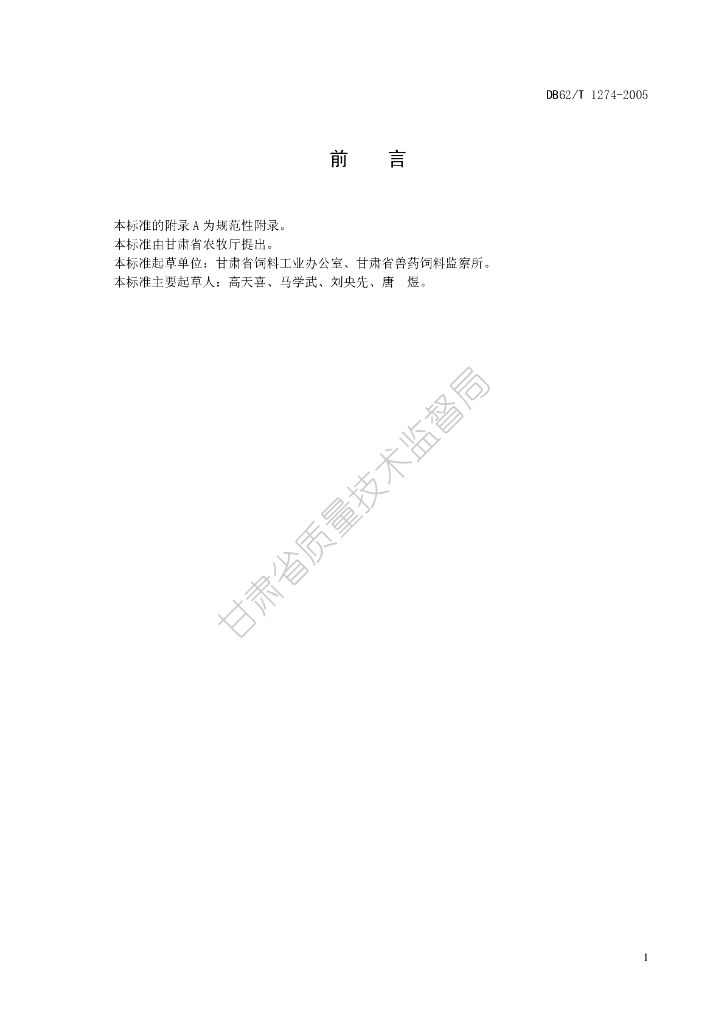 DB62/T 1274-2005

前 言

本标准的附录A为规范性附录。

本标准由甘肃省农牧厅提出。

本标准起草单位：甘肃省饲料工业办公室、甘肃省兽药饲料监察所。

本标准主要起草人：高天喜、马学武、刘央先、唐 煜。

1

甘肃省质量技术监督局